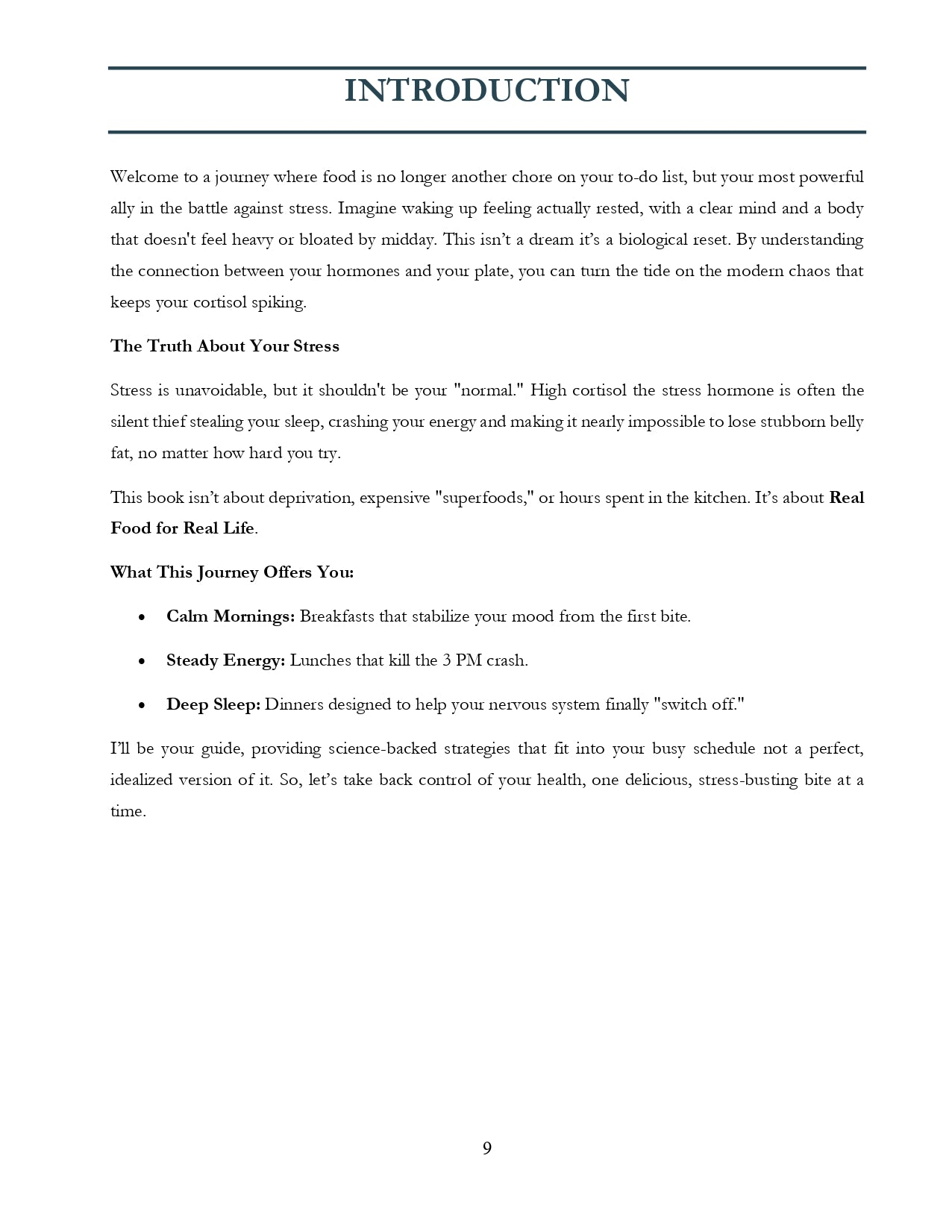 INTRODUCTION

Welcome to a journey where food is no longer another chore on your to-do list, but your most powerful ally in the battle against stress. Imagine waking up feeling actually rested, with a clear mind and a body that doesn't feel heavy or bloated by midday. This isn't a dream it's a biological reset. By understanding the connection between your hormones and your plate, you can turn the tide on the modern chaos that keeps your cortisol spiking.

The Truth About Your Stress

Stress is unavoidable, but it shouldn't be your "normal." High cortisol the stress hormone is often the silent thief stealing your sleep, crashing your energy and making it nearly impossible to lose stubborn belly fat, no matter how hard you try.

This book isn't about deprivation, expensive "superfoods," or hours spent in the kitchen. It's about Real Food for Real Life.

What This Journey Offers You:

• Calm Mornings: Breakfasts that stabilize your mood from the first bite.

• Steady Energy: Lunches that kill the 3 PM crash.

• Deep Sleep: Dinners designed to help your nervous system finally "switch off."

I'll be your guide, providing science-backed strategies that fit into your busy schedule not a perfect, idealized version of it. So, let's take back control of your health, one delicious, stress-busting bite at a time.

9